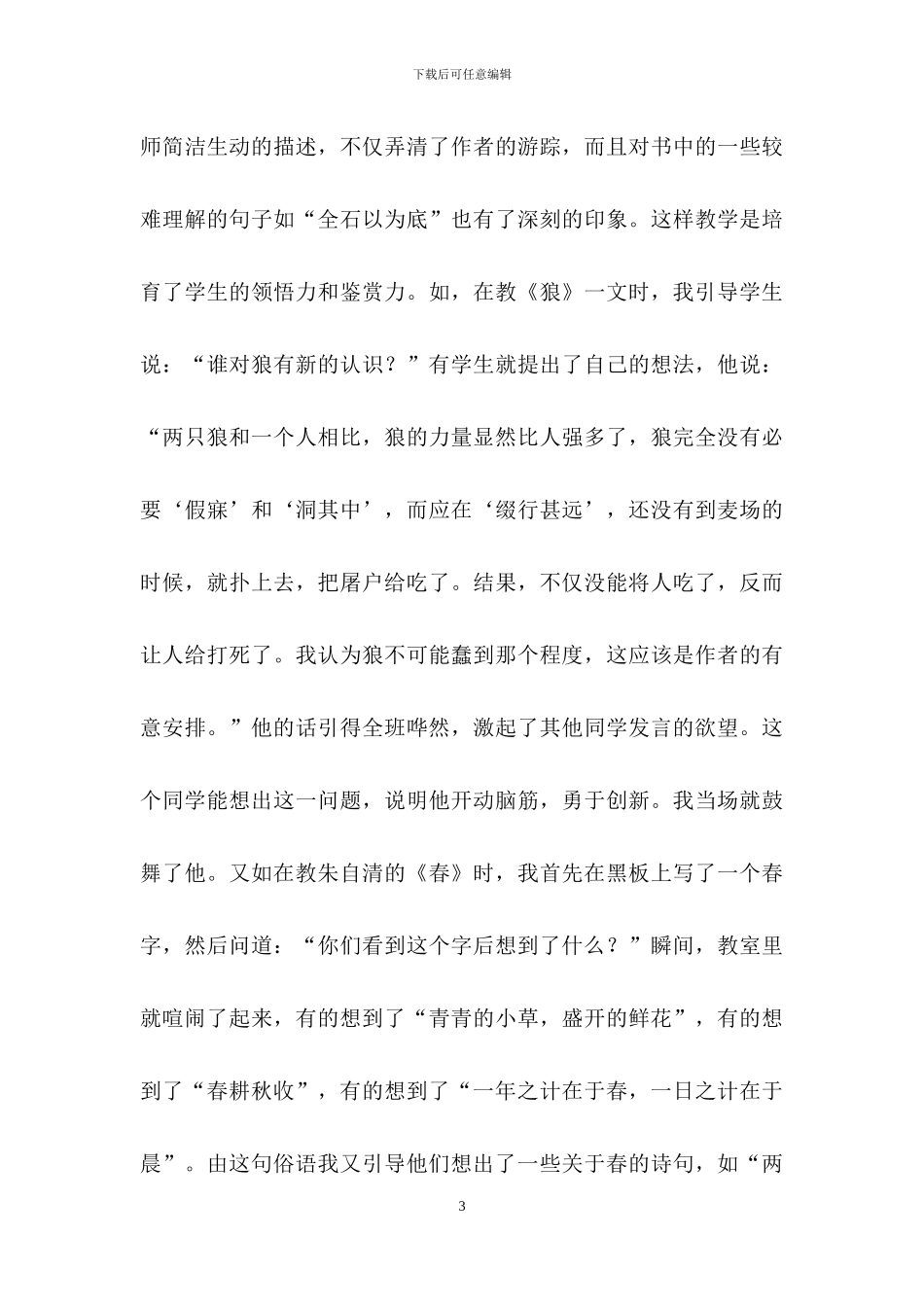 下载后可任意编辑

师简洁生动的描述，不仅弄清了作者的游踪，而且对书中的一些较难理解的句子如“全石以为底”也有了深刻的印象。这样教学是培育了学生的领悟力和鉴赏力。如，在教《狼》一文时，我引导学生说：“谁对狼有新的认识？”有学生就提出了自己的想法，他说：“两只狼和一个人相比，狼的力量显然比人强多了，狼完全没有必要‘假寐’和‘洞其中’，而应在‘缀行甚远’，还没有到麦场的时候，就扑上去，把屠户给吃了。结果，不仅没能将人吃了，反而让人给打死了。我认为狼不可能蠢到那个程度，这应该是作者的有意安排。”他的话引得全班哗然，激起了其他同学发言的欲望。这个同学能想出这一问题，说明他开动脑筋，勇于创新。我当场就鼓舞了他。又如在教朱自清的《春》时，我首先在黑板上写了一个春字，然后问道：“你们看到这个字后想到了什么？”瞬间，教室里就喧闹了起来，有的想到了“青青的小草，盛开的鲜花”，有的想到了“春耕秋收”，有的想到了“一年之计在于春，一日之计在于晨”。由这句俗语我又引导他们想出了一些关于春的诗句，如“两

3